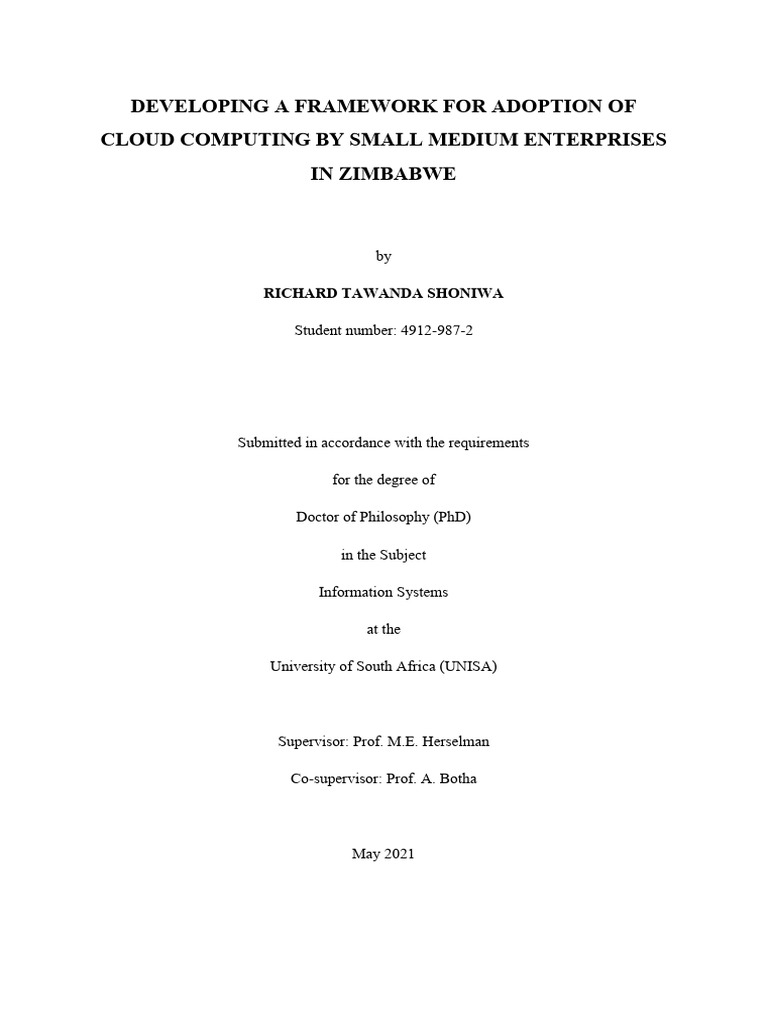 DEVELOPING A FRAMEWORK FOR ADOPTION OF CLOUD COMPUTING BY SMALL MEDIUM ENTERPRISES IN ZIMBABWE

by

RICHARD TAWANDA SHONIWA

Student number: 4912-987-2

Submitted in accordance with the requirements

for the degree of

Doctor of Philosophy (PhD)

in the Subject

Information Systems

at the

University of South Africa (UNISA)

Supervisor: Prof. M.E. Herselman

Co-supervisor: Prof. A. Botha

May 2021